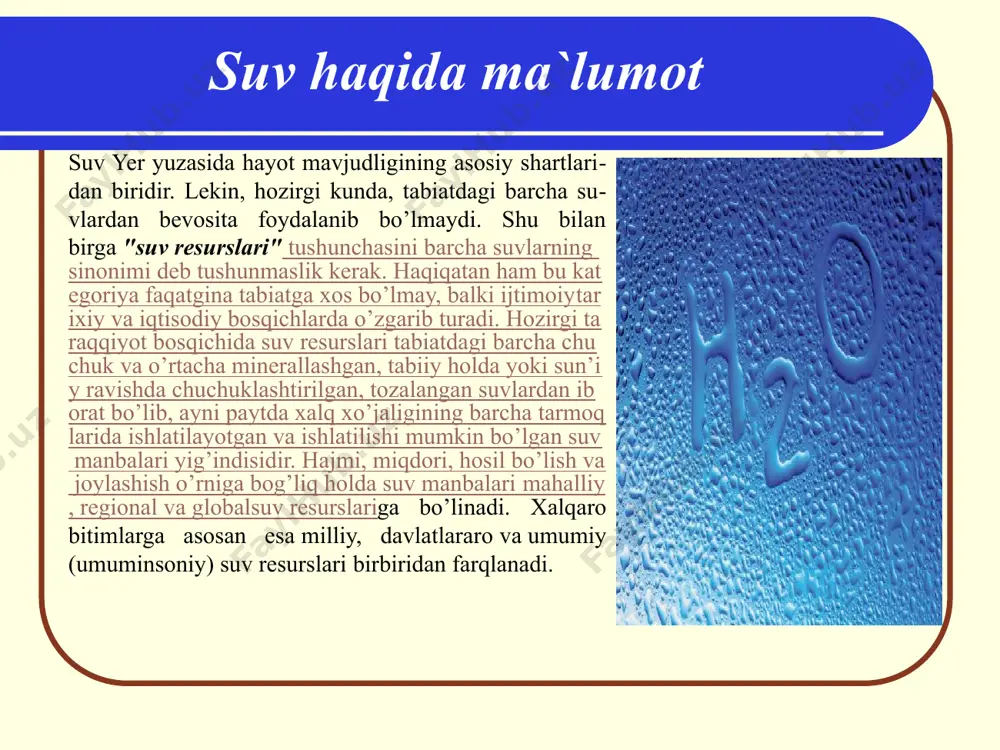 Suv haqida ma`lumot

Suv Yer yuzasida hayot mavjudligining asosiy shartlaridan biridir. Lekin, hozirgi kunda, tabiatdagi barcha suvlardan bevosita foydalanib bo’lmaydi. Shu bilan birga "suv resurslari" tushunchasini barcha suvlarning sinonimi deb tushunmaslik kerak. Haqiqatan ham bu kat egoriya faqatgina tabiatga xos bo’lmay, balki ijtimoiytar ixiy va iqtisodiy bosqichlarda o’zgarib turadi. Hozirgi ta raqqiyot bosqichida suv resurslari tabiatdagi barcha chu chuk va o’rtacha minerallashgan, tabiiy holda yoki sun’i y ravishda chuchuklashtirilgan, tozalangan suvlardan ib orat bo’lib, ayni paytda xalq xo’jaligining barcha tarmoq larida ishlatilayotgan va ishlatilishi mumkin bo’lgan suv manbalari yig’indisidir. Hajmi, miqdori, hosil bo’lish va joylashish o’rniga bog’liq holda suv manbalari mahalliy , regional va globalsuv resurslariga bo’linadi. Xalqaro bitimlarga asosan esa milliy, davlatlararo va umumiy (umuminsoniy) suv resurslari birbiridan farqlanadi.

$H_2O$